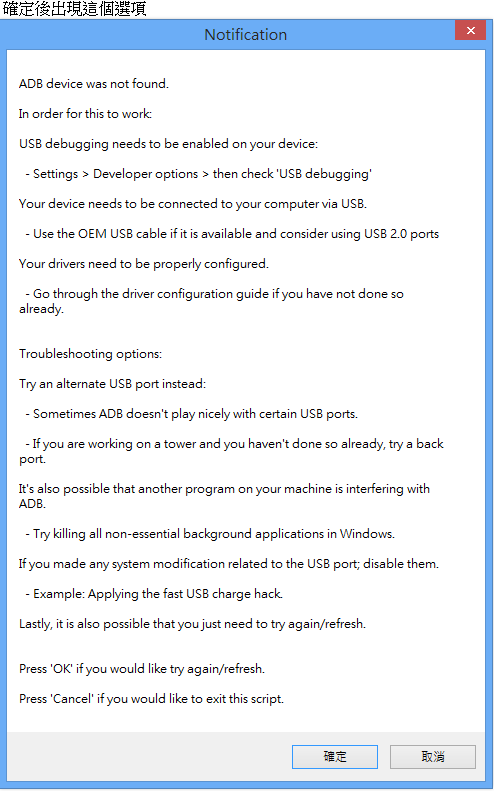 確定後出現這個選項

Notification

ADB device was not found.

In order for this to work:

USB debugging needs to be enabled on your device:

- Settings > Developer options > then check 'USB debugging'

Your device needs to be connected to your computer via USB.

- Use the OEM USB cable if it is available and consider using USB 2.0 ports

Your drivers need to be properly configured.

- Go through the driver configuration guide if you have not done so already.

Troubleshooting options:

Try an alternate USB port instead:

- Sometimes ADB doesn't play nicely with certain USB ports.

- If you are working on a tower and you haven't done so already, try a back port.

It's also possible that another program on your machine is interfering with ADB.

- Try killing all non-essential background applications in Windows.

If you made any system modification related to the USB port; disable them.

- Example: Applying the fast USB charge hack.

Lastly, it is also possible that you just need to try again/refresh.

Press 'OK' if you would like try again/refresh.

Press 'Cancel' if you would like to exit this script.

確定

取消